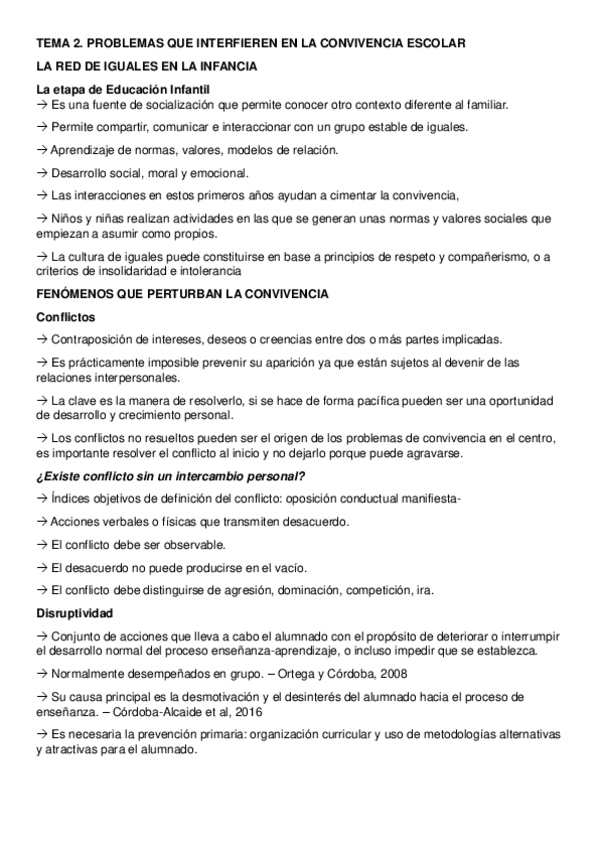 TEMA 2. PROBLEMAS QUE INTERFIEREN EN LA CONVIVENCIA ESCOLAR

LA RED DE IGUALES EN LA INFANCIA

La etapa de Educación Infantil

→ Es una fuente de socialización que permite conocer otro contexto diferente al familiar.

→ Permite compartir, comunicar e interaccionar con un grupo estable de iguales.

→ Aprendizaje de normas, valores, modelos de relación.

→ Desarrollo social, moral y emocional.

→ Las interacciones en estos primeros años ayudan a cimentar la convivencia,

→ Niños y niñas realizan actividades en las que se generan unas normas y valores sociales que empiezan a asumir como propios.

→ La cultura de iguales puede constituirse en base a principios de respeto y compañerismo, o a criterios de insolidaridad e intolerancia

FENÓMENOS QUE PERTURBAN LA CONVIVENCIA

Conflictos

→ Contraposición de intereses, deseos o creencias entre dos o más partes implicadas.

→ Es prácticamente imposible prevenir su aparición ya que están sujetos al devenir de las relaciones interpersonales.

→ La clave es la manera de resolverlo, si se hace de forma pacífica pueden ser una oportunidad de desarrollo y crecimiento personal.

→ Los conflictos no resueltos pueden ser el origen de los problemas de convivencia en el centro, es importante resolver el conflicto al inicio y no dejarlo porque puede agravarse.

¿Existe conflicto sin un intercambio personal?

→ Índices objetivos de definición del conflicto: oposición conductual manifiesta-

→ Acciones verbales o físicas que transmiten desacuerdo.

→ El conflicto debe ser observable.

→ El desacuerdo no puede producirse en el vacío.

→ El conflicto debe distinguirse de agresión, dominación, competición, ira.

Disruptividad

→ Conjunto de acciones que lleva a cabo el alumnado con el propósito de deteriorar o interrumpir el desarrollo normal del proceso enseñanza-aprendizaje, o incluso impedir que se establezca.

→ Normalmente desempeñados en grupo. – Ortega y Córdoba, 2008

→ Su causa principal es la desmotivación y el desinterés del alumnado hacia el proceso de enseñanza. – Córdoba-Alcaide et al, 2016

→ Es necesaria la prevención primaria: organización curricular y uso de metodologías alternativas y atractivas para el alumnado.